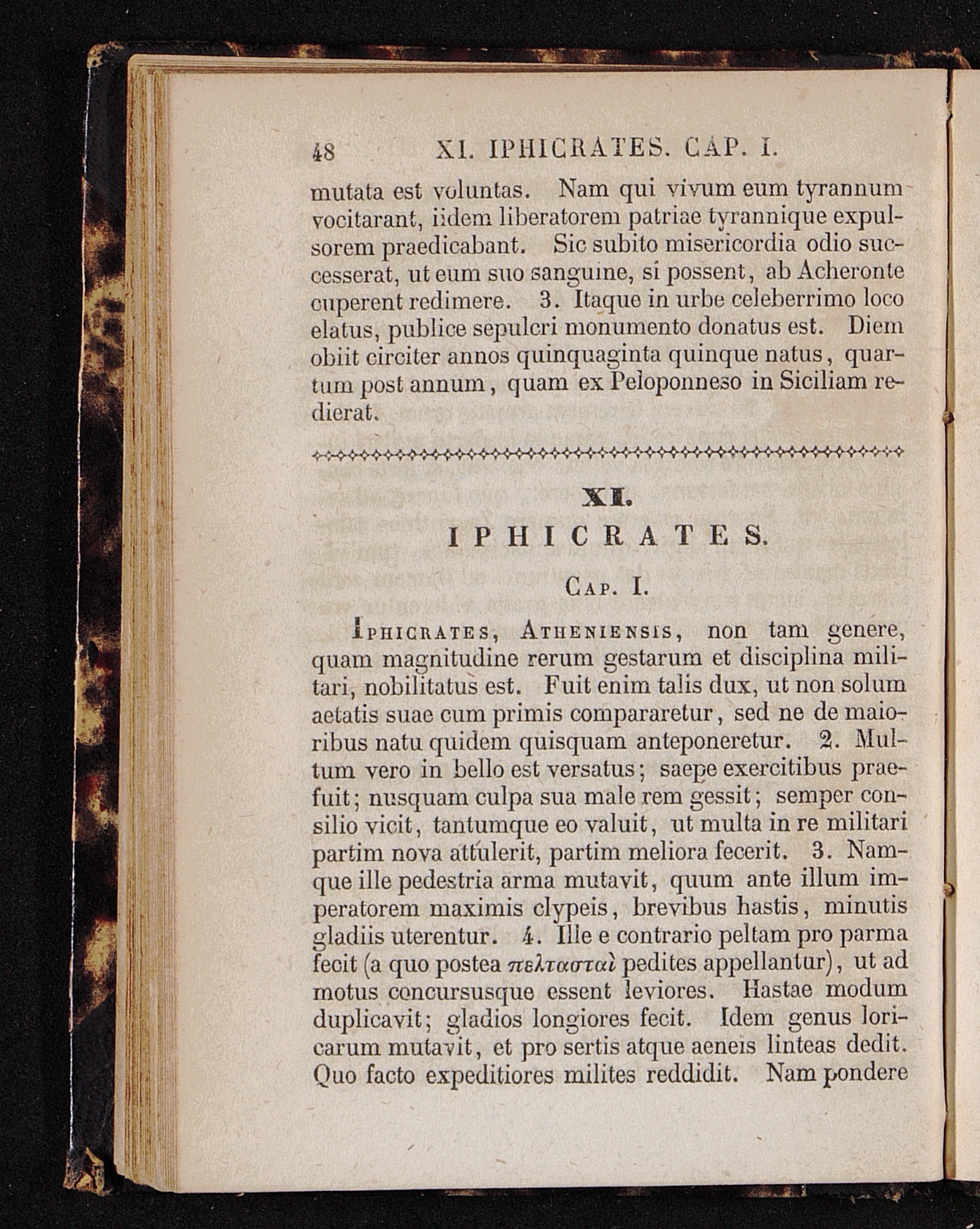 48 XI. IPHICRATES. CAP. I.

mutata est voluntas. Nam qui vivum eum tyrannum vocitarant, iidem liberatorem patriae tyrannique expulsorem praedicabant. Sic subito misericordia odio successerat, ut eum suo sanguine, si possent, ab Acheronte cuperent redimere. 3. Itaque in urbe celeberrimo loco elatus, publice sepulcri monumento donatus est. Diem obiit circiter annos quinquaginta quinque natus, quartum post annum, quam ex Peloponneso in Siciliam redierat.

XI.

IPHICRATES.

Cap. I.

Iphicrates, Atheniensis, non tam genere, quam magnitudine rerum gestarum et disciplina militari, nobilitatus est. Fuit enim talis dux, ut non solum aetatis suae cum primis compararetur, sed ne de maioribus natu quidem quisquam anteponeretur. 2. Multum vero in bello est versatus; saepe exercitibus praefuit; nusquam culpa sua male rem gessit; semper consilio vicit, tantumque eo valuit, ut multa in re militari partim nova attulerit, partim meliora fecerit. 3. Namque ille pedestria arma mutavit, quum ante illum imperatorem maximis clypeis, brevibus hastis, minutis gladiis uterentur. 4. Ille e contrario peltam pro parma fecit (a quo postea πελτασταὶ pedites appellantur), ut ad motus concursusque essent leviores. Hastae modum duplicavit; gladios longiores fecit. Idem genus loricarum mutavit, et pro sertis atque aeneis linteas dedit. Quo facto expeditiores milites reddidit. Nam pondere